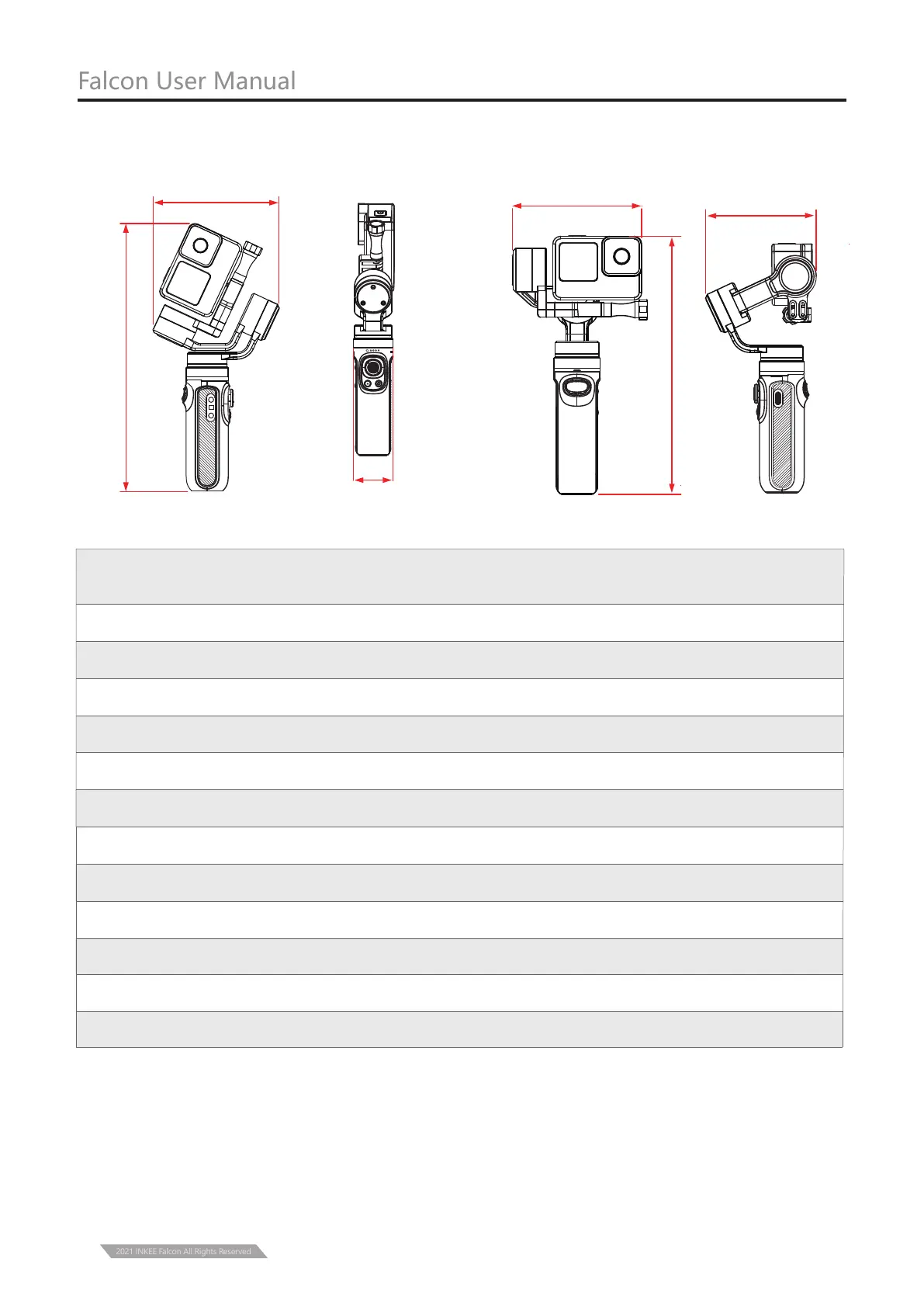 Falcon User Manual

2021 INKEE Falcon All Rights Reserved